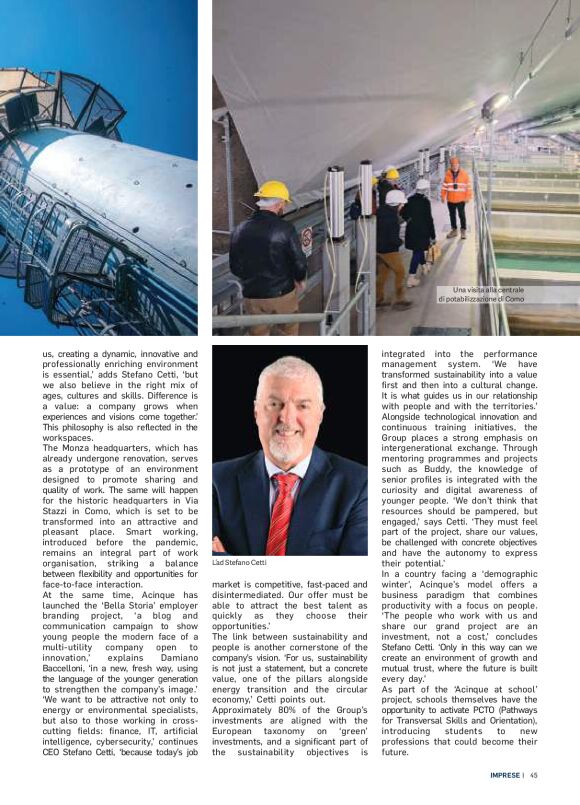 Una visita alla centrale di potabilizzazione di Como

us, creating a dynamic, innovative and professionally enriching environment is essential,' adds Stefano Cetti, 'but we also believe in the right mix of ages, cultures and skills. Difference is a value: a company grows when experiences and visions come together.' This philosophy is also reflected in the workspaces.
The Monza headquarters, which has already undergone renovation, serves as a prototype of an environment designed to promote sharing and quality of work. The same will happen for the historic headquarters in Via Stazzi in Como, which is set to be transformed into an attractive and pleasant place. Smart working, introduced before the pandemic, remains an integral part of work organisation, striking a balance between flexibility and opportunities for face-to-face interaction.
At the same time, Acinque has launched the 'Bella Storia' employer branding project, 'a blog and communication campaign to show young people the modern face of a multi-utility company open to innovation,' explains Damiano Baccelloni, 'in a new, fresh way, using the language of the younger generation to strengthen the company's image.' 'We want to be attractive not only to energy or environmental specialists, but also to those working in cross-cutting fields: finance, IT, artificial intelligence, cybersecurity,' continues CEO Stefano Cetti, 'because today's job

L'ad Stefano Cetti

market is competitive, fast-paced and disintermediated. Our offer must be able to attract the best talent as quickly as they choose their opportunities.'
The link between sustainability and people is another cornerstone of the company's vision. 'For us, sustainability is not just a statement, but a concrete value, one of the pillars alongside energy transition and the circular economy,' Cetti points out.
Approximately 80% of the Group's investments are aligned with the European taxonomy on 'green' investments, and a significant part of the sustainability objectives is

integrated into the performance management system. 'We have transformed sustainability into a value first and then into a cultural change. It is what guides us in our relationship with people and with the territories.' Alongside technological innovation and continuous training initiatives, the Group places a strong emphasis on intergenerational exchange. Through mentoring programmes and projects such as Buddy, the knowledge of senior profiles is integrated with the curiosity and digital awareness of younger people. 'We don't think that resources should be pampered, but engaged,' says Cetti. 'They must feel part of the project, share our values, be challenged with concrete objectives and have the autonomy to express their potential.'
In a country facing a 'demographic winter', Acinque's model offers a business paradigm that combines productivity with a focus on people. 'The people who work with us and share our grand project are an investment, not a cost,' concludes Stefano Cetti. 'Only in this way can we create an environment of growth and mutual trust, where the future is built every day.'
As part of the 'Acinque at school' project, schools themselves have the opportunity to activate PCTO (Pathways for Transversal Skills and Orientation), introducing students to new professions that could become their future.

IMPRESE | 45